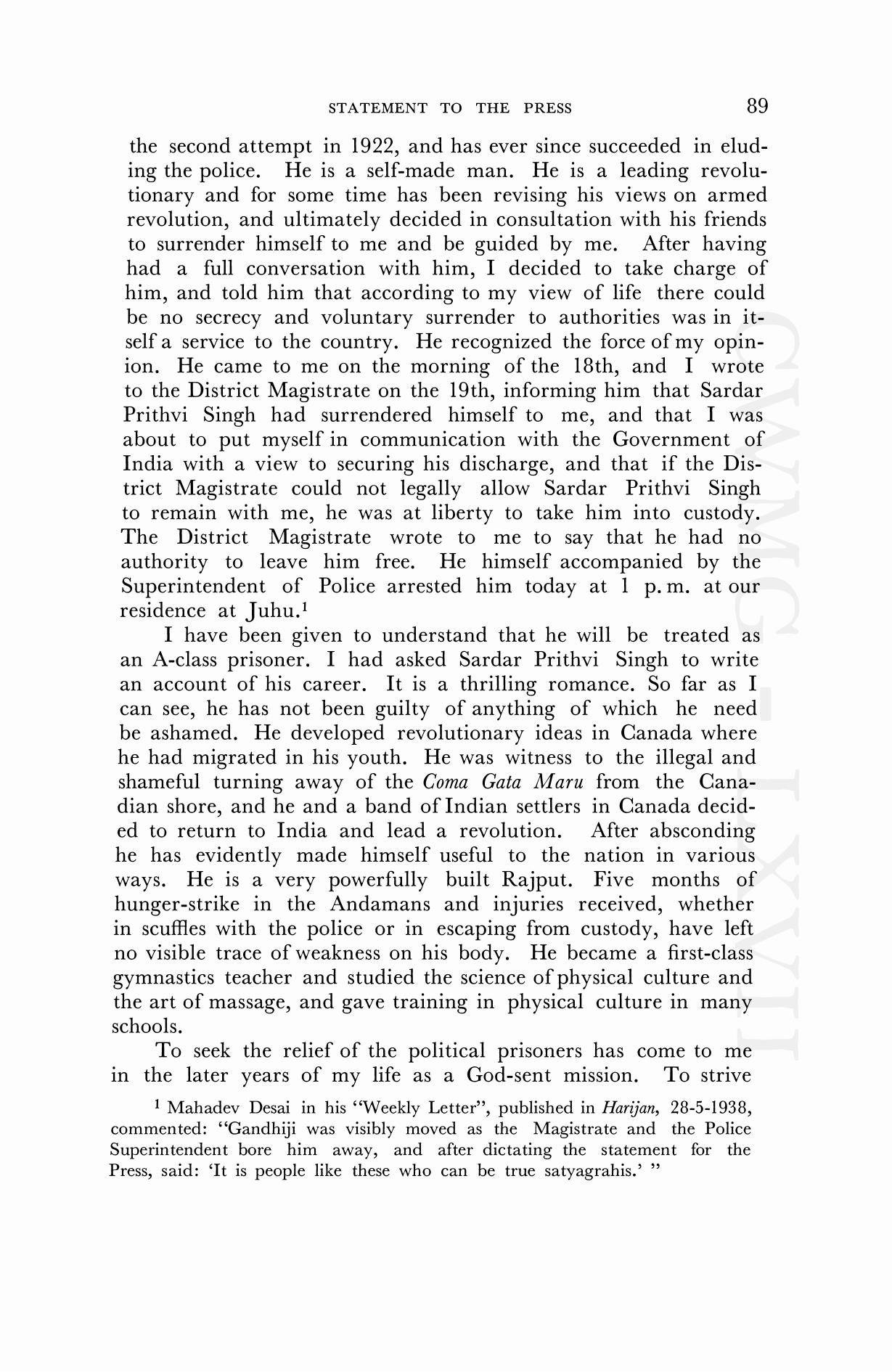 STATEMENT TO THE PRESS 89

the second attempt in 1922, and has ever since succeeded in eluding the police. He is a self-made man. He is a leading revolutionary and for some time has been revising his views on armed revolution, and ultimately decided in consultation with his friends to surrender himself to me and be guided by me. After having had a full conversation with him, I decided to take charge of him, and told him that according to my view of life there could be no secrecy and voluntary surrender to authorities was in itself a service to the country. He recognized the force of my opinion. He came to me on the morning of the 18th, and I wrote to the District Magistrate on the 19th, informing him that Sardar Prithvi Singh had surrendered himself to me, and that I was about to put myself in communication with the Government of India with a view to securing his discharge, and that if the District Magistrate could not legally allow Sardar Prithvi Singh to remain with me, he was at liberty to take him into custody. The District Magistrate wrote to me to say that he had no authority to leave him free. He himself accompanied by the Superintendent of Police arrested him today at 1 p. m. at our residence at Juhu.$^1$

I have been given to understand that he will be treated as an A-class prisoner. I had asked Sardar Prithvi Singh to write an account of his career. It is a thrilling romance. So far as I can see, he has not been guilty of anything of which he need be ashamed. He developed revolutionary ideas in Canada where he had migrated in his youth. He was witness to the illegal and shameful turning away of the Coma Gata Maru from the Canadian shore, and he and a band of Indian settlers in Canada decided to return to India and lead a revolution. After absconding he has evidently made himself useful to the nation in various ways. He is a very powerfully built Rajput. Five months of hunger-strike in the Andamans and injuries received, whether in scuffles with the police or in escaping from custody, have left no visible trace of weakness on his body. He became a first-class gymnastics teacher and studied the science of physical culture and the art of massage, and gave training in physical culture in many schools.

To seek the relief of the political prisoners has come to me in the later years of my life as a God-sent mission. To strive

$^1$ Mahadev Desai in his "Weekly Letter", published in Harijan, 28-5-1938, commented: "Gandhiji was visibly moved as the Magistrate and the Police Superintendent bore him away, and after dictating the statement for the Press, said: 'It is people like these who can be true satyagrahis.' "

CWMG-LXVII